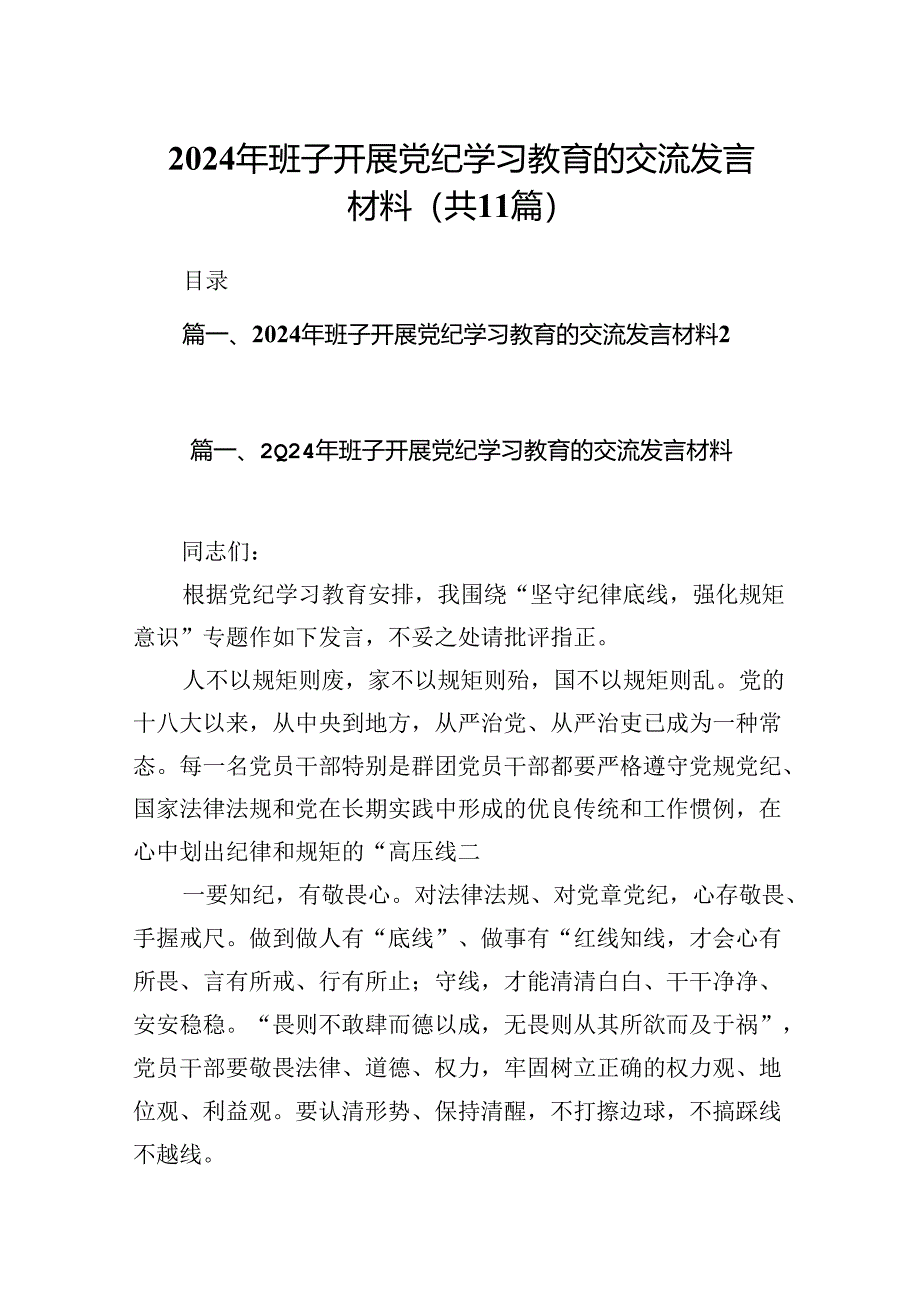 2024年班子开展党纪学习教育的交流发言材料（共11篇）

目录

篇一、2024年班子开展党纪学习教育的交流发言材料2

篇一、2Q24年班子开展党纪学习教育的交流发言材料

同志们：

根据党纪学习教育安排，我围绕“坚守纪律底线，强化规矩意识”专题作如下发言，不妥之处请批评指正。

人不以规矩则废，家不以规矩则殆，国不以规矩则乱。党的十八大以来，从中央到地方，从严治党、从严治吏已成为一种常态。每一名党员干部特别是群团党员干部都要严格遵守党规党纪、国家法律法规和党在长期实践中形成的优良传统和工作惯例，在心中划出纪律和规矩的“高压线二

一要知纪，有敬畏心。对法律法规、对党章党纪，心存敬畏、手握戒尺。做到做人有“底线”、做事有“红线知线，才会心有所畏、言有所戒、行有所止；守线，才能清清白白、干干净净、安安稳稳。“畏则不敢肆而德以成，无畏则从其所欲而及于祸”，党员干部要敬畏法律、道德、权力，牢固树立正确的权力观、地位观、利益观。要认清形势、保持清醒，不打擦边球，不搞踩线不越线。